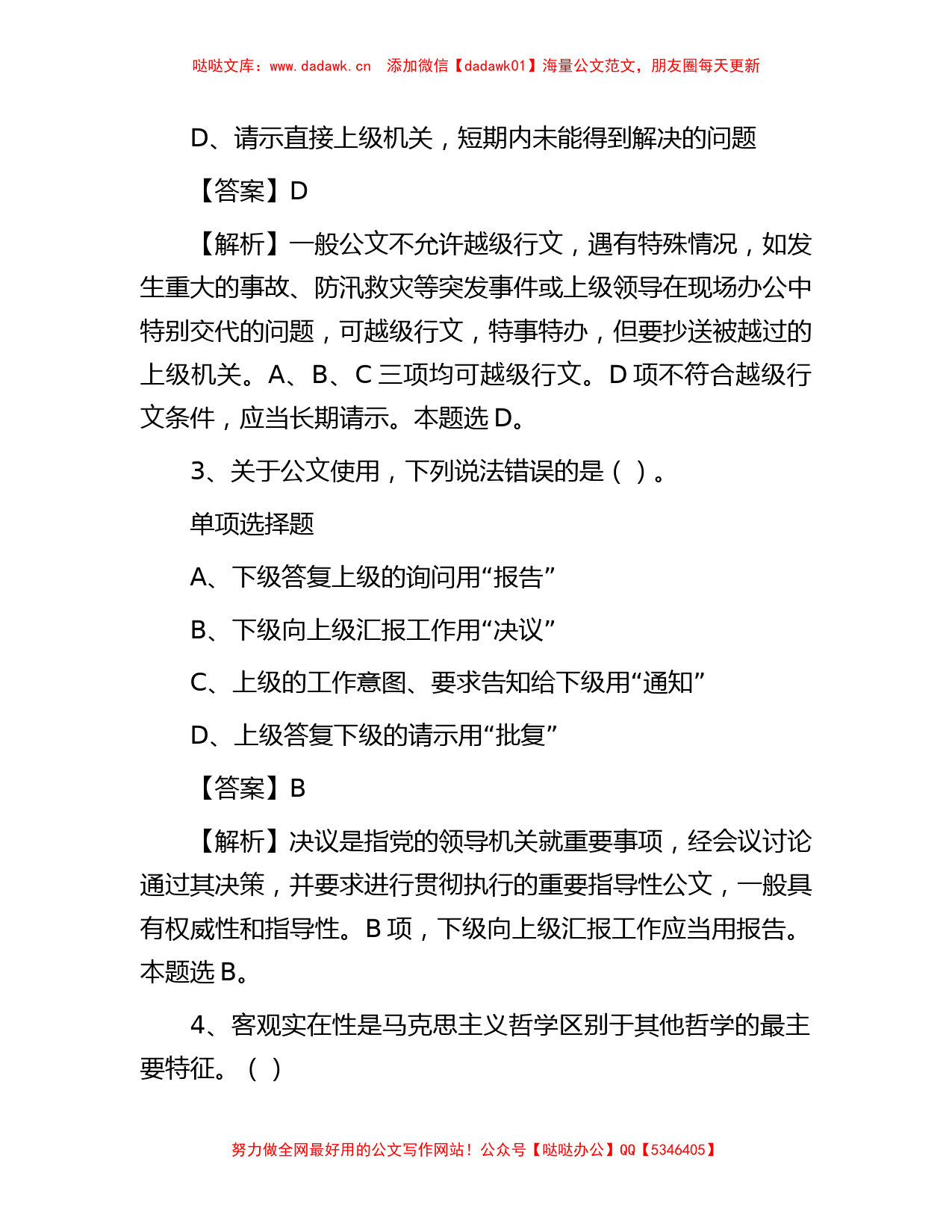 哒哒文库：www.dadawk.cn 添加微信【dadawk01】海量公文范文，朋友圈每天更新

D、请示直接上级机关，短期内未能得到解决的问题

【答案】D

【解析】一般公文不允许越级行文，遇有特殊情况，如发生重大的事故、防汛救灾等突发事件或上级领导在现场办公中特别交代的问题，可越级行文，特事特办，但要抄送被越过的上级机关。A、B、C 三项均可越级行文。D 项不符合越级行文条件，应当长期请示。本题选 D。

3、关于公文使用，下列说法错误的是（ ）。

单项选择题

A、下级答复上级的询问用“报告”

B、下级向上级汇报工作用“决议”

C、上级的工作意图、要求告知给下级用“通知”

D、上级答复下级的请示用“批复”

【答案】B

【解析】决议是指党的领导机关就重要事项，经会议讨论通过其决策，并要求进行贯彻执行的重要指导性公文，一般具有权威性和指导性。B 项，下级向上级汇报工作应当用报告。本题选 B。

4、客观实在性是马克思主义哲学区别于其他哲学的最主要特征。（ ）

努力做全网最好用的公文写作网站！公众号【哒哒办公】QQ【5346405】